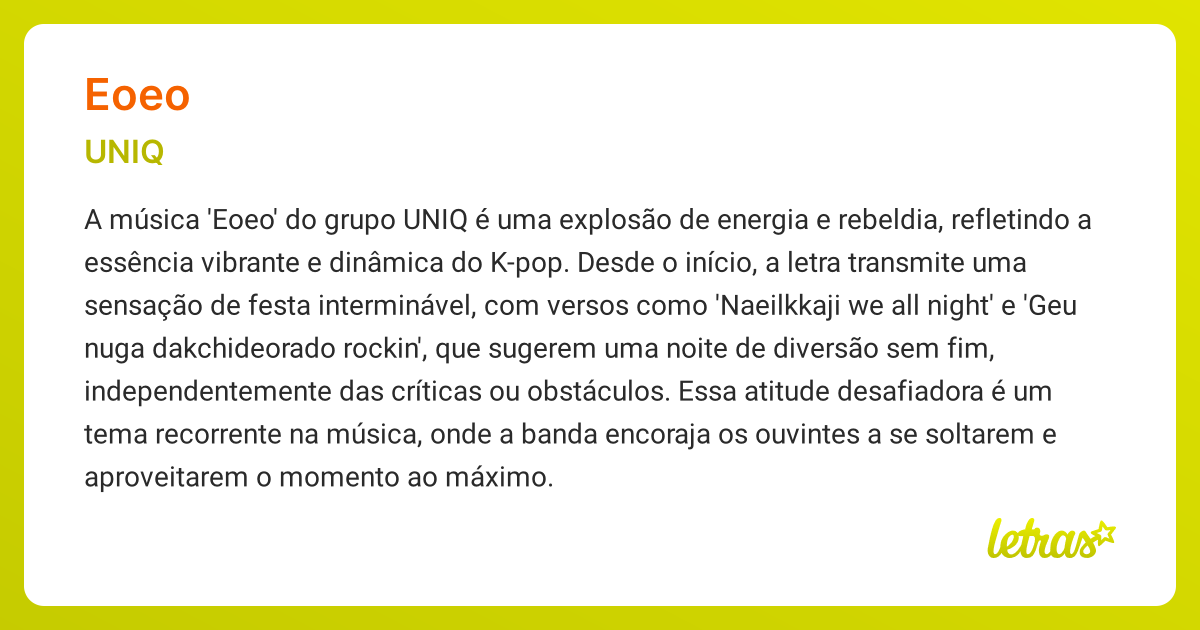 Eoeo

UNIQ

A música 'Eoeo' do grupo UNIQ é uma explosão de energia e rebeldia, refletindo a essência vibrante e dinâmica do K-pop. Desde o início, a letra transmite uma sensação de festa interminável, com versos como 'Naeilkkaji we all night' e 'Geu nuga dakchideorado rockin', que sugerem uma noite de diversão sem fim, independentemente das críticas ou obstáculos. Essa atitude desafiadora é um tema recorrente na música, onde a banda encoraja os ouvintes a se soltarem e aproveitarem o momento ao máximo.

letras